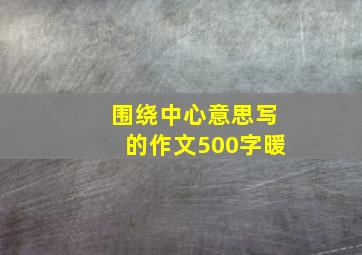 围绕中心意思写的作文500字暖